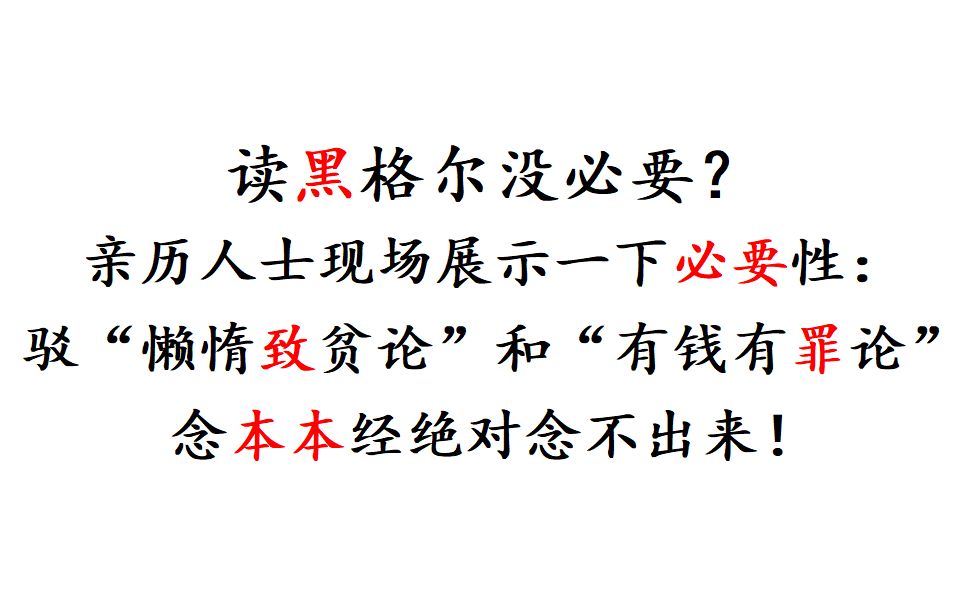 读黑格尔没必要？
亲历人士现场展示一下必要性：
驳“懒惰致贫论”和“有钱有罪论”
念本本经绝对念不出来！